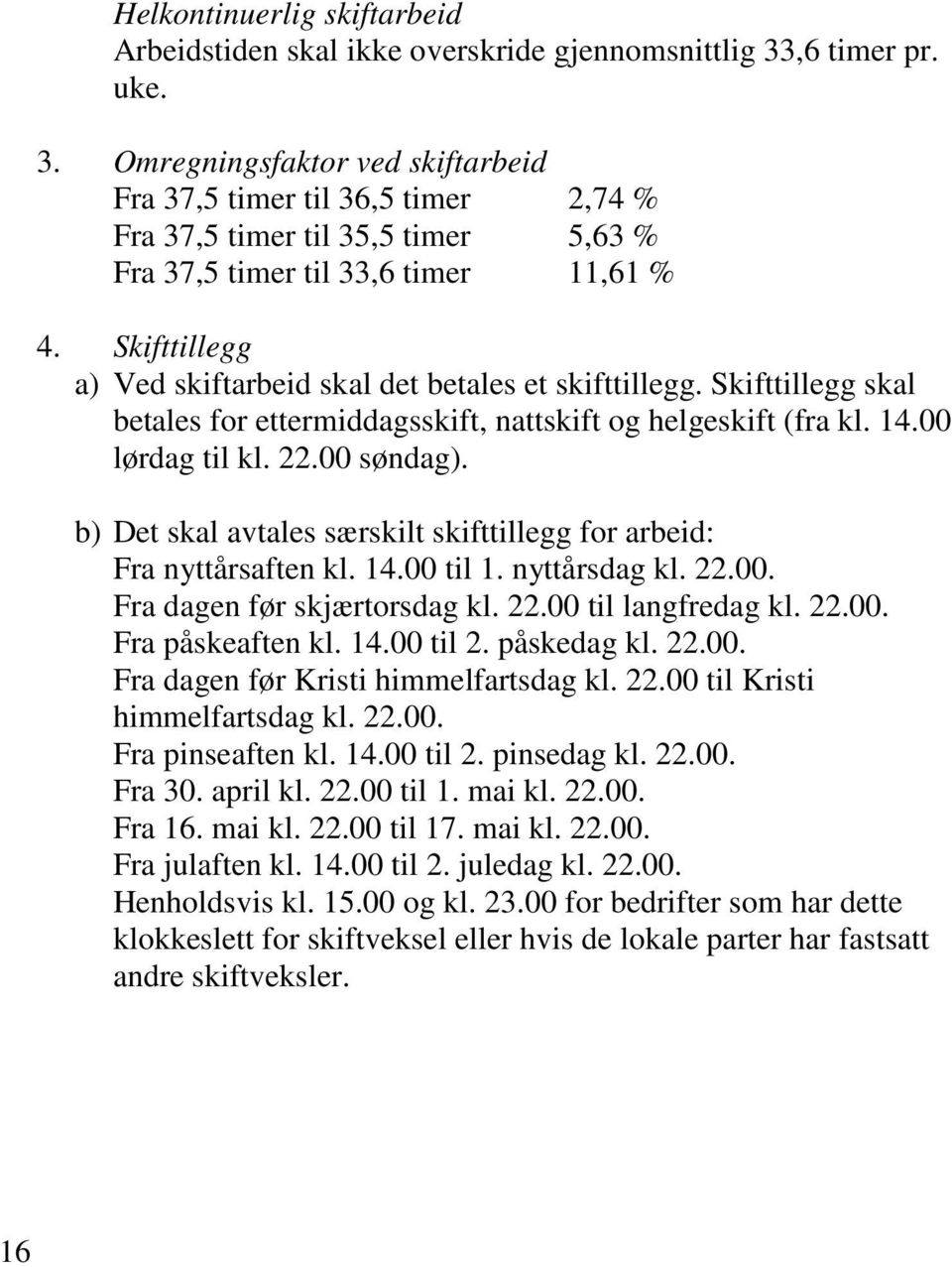 Helkontinuerlig skiftarbeid
Arbeidstiden skal ikke overskride gjennomsnittlig 33,6 timer pr. uke.

3. Omregningsfaktor ved skiftarbeid
Fra 37,5 timer til 36,5 timer 2,74 %
Fra 37,5 timer til 35,5 timer 5,63 %
Fra 37,5 timer til 33,6 timer 11,61 %

4. Skifttillegg
a) Ved skiftarbeid skal det betales et skifttillegg. Skifttillegg skal betales for ettermiddagsskift, nattskift og helgeskift (fra kl. 14.00 lørdag til kl. 22.00 søndag).

b) Det skal avtales særskilt skifttillegg for arbeid:
Fra nyttårsaften kl. 14.00 til 1. nyttårsdag kl. 22.00.
Fra dagen før skjærtorsdag kl. 22.00 til langfredag kl. 22.00.
Fra påskeaften kl. 14.00 til 2. påskedag kl. 22.00.
Fra dagen før Kristi himmelfartsdag kl. 22.00 til Kristi himmelfartsdag kl. 22.00.
Fra pinseaften kl. 14.00 til 2. pinsedag kl. 22.00.
Fra 30. april kl. 22.00 til 1. mai kl. 22.00.
Fra 16. mai kl. 22.00 til 17. mai kl. 22.00.
Fra julaften kl. 14.00 til 2. juledag kl. 22.00.
Henholdsvis kl. 15.00 og kl. 23.00 for bedrifter som har dette klokkeslett for skiftveksel eller hvis de lokale parter har fastsatt andre skiftveksler.

16